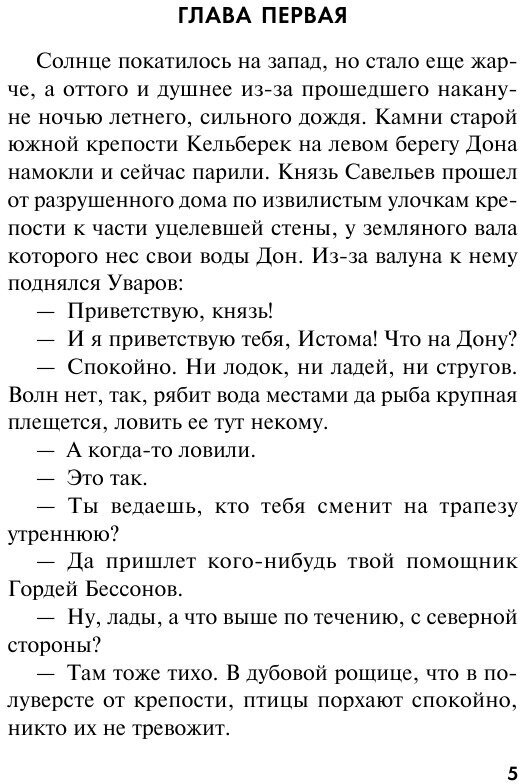 ГЛАВА ПЕРВАЯ

Солнце покатилось на запад, но стало еще жарче, а оттого и душнее из-за прошедшего накануне ночью летнего, сильного дождя. Камни старой южной крепости Кельберек на левом берегу Дона намокли и сейчас парили. Князь Савельев прошел от разрушенного дома по извилистым улочкам крепости к части уцелевшей стены, у земляного вала которого нес свои воды Дон. Из-за валуна к нему поднялся Уваров:

— Приветствую, князь!

— И я приветствую тебя, Истома! Что на Дону?

— Спокойно. Ни лодок, ни ладей, ни стругов. Волн нет, так, рябит вода местами да рыба крупная плещется, ловить ее тут некому.

— А когда-то ловили.

— Это так.

— Ты ведаешь, кто тебя сменит на трапезу утреннюю?

— Да пришлет кого-нибудь твой помощник Гордей Бессонов.

— Ну, лады, а что выше по течению, с северной стороны?

— Там тоже тихо. В дубовой рощице, что в полуверсте от крепости, птицы порхают спокойно, никто их не тревожит.

5